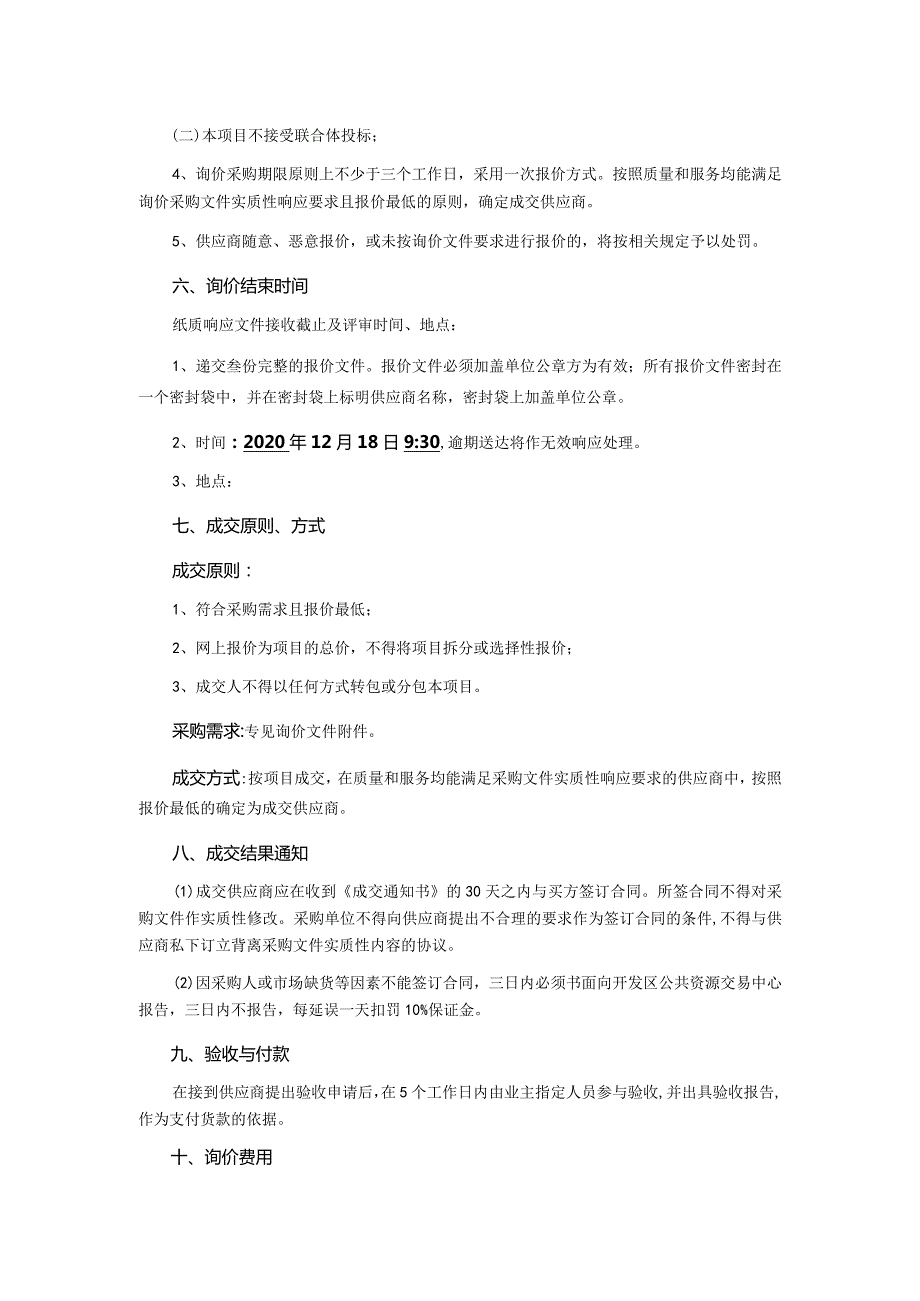 (二)本项目不接受联合体投标；

4、询价采购期限原则上不少于三个工作日，采用一次报价方式。按照质量和服务均能满足询价采购文件实质性响应要求且报价最低的原则，确定成交供应商。

5、供应商随意、恶意报价，或未按询价文件要求进行报价的，将按相关规定予以处罚。

六、询价结束时间

纸质响应文件接收截止及评审时间、地点：

1、递交叁份完整的报价文件。报价文件必须加盖单位公章方为有效；所有报价文件密封在一个密封袋中，并在密封袋上标明供应商名称，密封袋上加盖单位公章。

2、时间：2020年12月18日9:30,逾期送达将作无效响应处理。

3、地点：

七、成交原则、方式

成交原则：

1、符合采购需求且报价最低；

2、网上报价为项目的总价，不得将项目拆分或选择性报价；

3、成交人不得以任何方式转包或分包本项目。

采购需求:专见询价文件附件。

成交方式:按项目成交，在质量和服务均能满足采购文件实质性响应要求的供应商中，按照报价最低的确定为成交供应商。

八、成交结果通知

(1)成交供应商应在收到《成交通知书》的30天之内与买方签订合同。所签合同不得对采购文件作实质性修改。采购单位不得向供应商提出不合理的要求作为签订合同的条件，不得与供应商私下订立背离采购文件实质性内容的协议。

(2)因采购人或市场缺货等因素不能签订合同，三日内必须书面向开发区公共资源交易中心报告，三日内不报告，每延误一天扣罚10%保证金。

九、验收与付款

在接到供应商提出验收申请后，在5个工作日内由业主指定人员参与验收，并出具验收报告，作为支付货款的依据。

十、询价费用